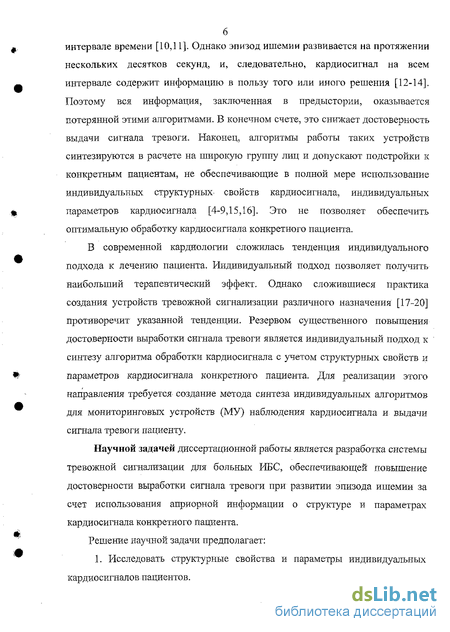 6

интервале времени [10,11]. Однако эпизод ишемии развивается на протяжении нескольких десятков секунд, и, следовательно, кардиосигнал на всем интервале содержит информацию в пользу того или иного решения [12-14]. Поэтому вся информация, заключенная в предыстории, оказывается потерянной этими алгоритмами. В конечном счете, это снижает достоверность выдачи сигнала тревоги. Наконец, алгоритмы работы таких устройств синтезируются в расчете на широкую группу лиц и допускают подстройки к конкретным пациентам, не обеспечивающие в полной мере использование индивидуальных структурных свойств кардиосигнала, индивидуальных параметров кардиосигнала [4-9,15,16]. Это не позволяет обеспечить оптимальную обработку кардиосигнала конкретного пациента.

В современной кардиологии сложилась тенденция индивидуального подхода к лечению пациента. Индивидуальный подход позволяет получить наибольший терапевтический эффект. Однако сложившиеся практика создания устройств тревожной сигнализации различного назначения [17-20] противоречит указанной тенденции. Резервом существенного повышения достоверности выработки сигнала тревоги является индивидуальный подход к синтезу алгоритма обработки кардиосигнала с учетом структурных свойств и параметров кардиосигнала конкретного пациента. Для реализации этого направления требуется создание метода синтеза индивидуальных алгоритмов для мониторинговых устройств (МУ) наблюдения кардиосигнала и выдачи сигнала тревоги пациенту.

Научной задачей диссертационной работы является разработка системы тревожной сигнализации для больных ИБС, обеспечивающей повышение достоверности выработки сигнала тревоги при развитии эпизода ишемии за счет использования априорной информации о структуре и параметрах кардиосигнала конкретного пациента.

Решение научной задачи предполагает:

1. Исследовать структурные свойства и параметры индивидуальных кардиосигналов пациентов.

dsLib.net
библиотека диссертаций